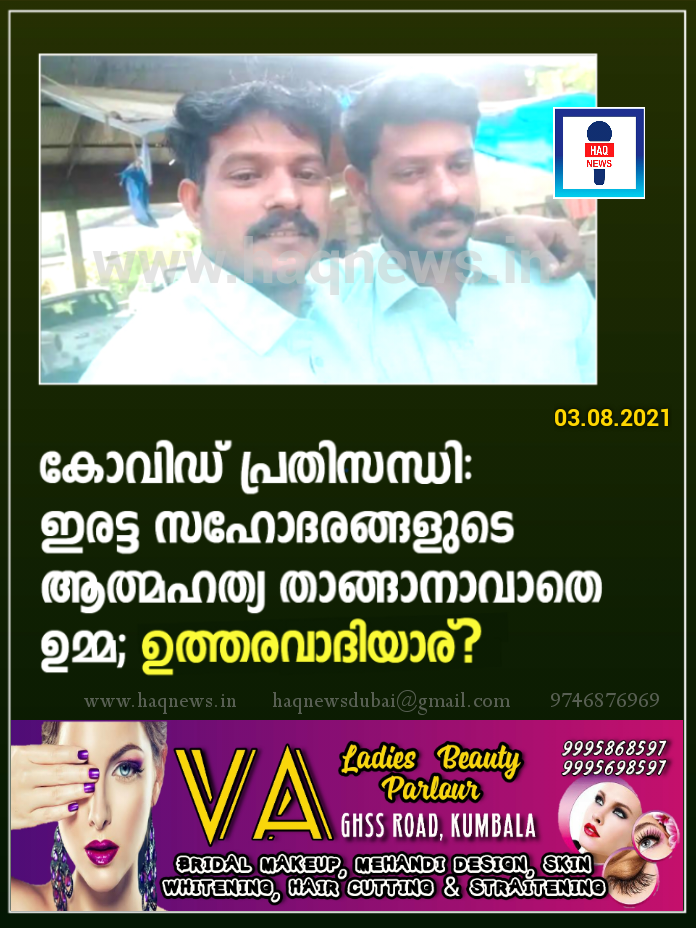 HAQ NEWS

www.haqnews.in

03.08.2021

കോവിഡ് പ്രതിസന്ധി: ഇരട്ട സഹോദരങ്ങളുടെ ആത്മഹത്യ താങ്ങാനാവാതെ ഉമ്മ; ഉത്തരവാദിയാര്?

www.haqnews.in haqnewsdubai@gmail.com 9746876969

VA Ladies Beauty Parlour GHSS ROAD, KUMBALA

9995868597
9995698597

BRIDAL MAKEUP, MEHANDI DESIGN, SKIN WHITENING, HAIR CUTTING & STRAITENING